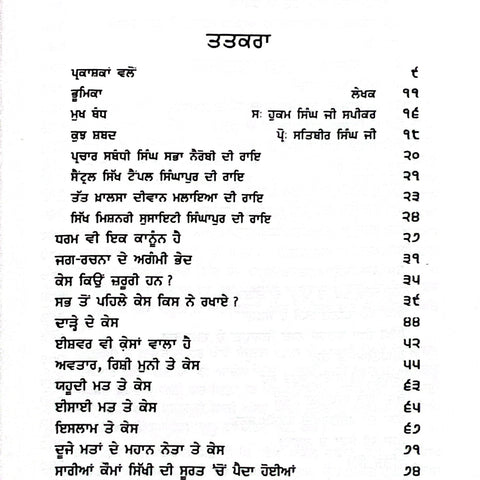 ਤਤਕਰਾ

| | | |
|---|---|---|
| ਪ੍ਰਕਾਸ਼ਕਾਂ ਵਲੋਂ | | ੯ |
| ਭੂਮਿਕਾ | ਲੇਖਕ | ੧੧ |
| ਮੁਖ ਬੰਧ | ਸ: ਹੁਕਮ ਸਿੰਘ ਜੀ ਸਪੀਕਰ | ੧੬ |
| ਕੁਝ ਸ਼ਬਦ | ਪ੍ਰੋ: ਸਤਿਬੀਰ ਸਿੰਘ ਜੀ | ੧੮ |
| ਪ੍ਰਚਾਰ ਸਬੰਧੀ ਸਿੰਘ ਸਭਾ ਨੈਰੋਬੀ ਦੀ ਰਾਇ | | ੨੦ |
| ਸੈਂਟ੍ਰਲ ਸਿੱਖ ਟੈਂਪਲ ਸਿੰਘਾਪੁਰ ਦੀ ਰਾਇ | | ੨੧ |
| ਤੱਤ ਖ਼ਾਲਸਾ ਦੀਵਾਨ ਮਲਾਇਆ ਦੀ ਰਾਇ | | ੨੩ |
| ਸਿੱਖ ਮਿਸ਼ਨਰੀ ਸੁਸਾਇਟੀ ਸਿੰਘਾਪੁਰ ਦੀ ਰਾਇ | | ੨੪ |
| ਧਰਮ ਵੀ ਇਕ ਕਾਨੂੰਨ ਹੈ | | ੨੭ |
| ਜਗ-ਰਚਨਾ ਦੇ ਅਗੰਮੀ ਭੇਦ | | ੩੧ |
| ਕੇਸ ਕਿਉਂ ਜ਼ਰੂਰੀ ਹਨ ? | | ੩੫ |
| ਸਭ ਤੋਂ ਪਹਿਲੇ ਕੇਸ ਕਿਸ ਨੇ ਰਖਾਏ ? | | ੩੯ |
| ਦਾੜ੍ਹੇ ਦੇ ਕੇਸ | | ੪੪ |
| ਈਸ਼ਵਰ ਵੀ ਕੇਸਾਂ ਵਾਲਾ ਹੈ | | ੫੨ |
| ਅਵਤਾਰ, ਰਿਸ਼ੀ ਮੁਨੀ ਤੇ ਕੇਸ | | ੫੫ |
| ਯਹੂਦੀ ਮਤ ਤੇ ਕੇਸ | | ੬੩ |
| ਈਸਾਈ ਮਤ ਤੇ ਕੇਸ | | ੬੫ |
| ਇਸਲਾਮ ਤੇ ਕੇਸ | | ੬੭ |
| ਦੂਜੇ ਮਤਾਂ ਦੇ ਮਹਾਨ ਨੇਤਾ ਤੇ ਕੇਸ | | ੭੧ |
| ਸਾਰੀਆਂ ਕੌਮਾਂ ਸਿੱਖੀ ਦੀ ਸੂਰਤ 'ਚੋਂ ਪੈਦਾ ਹੋਈਆਂ | | ੭੪ |